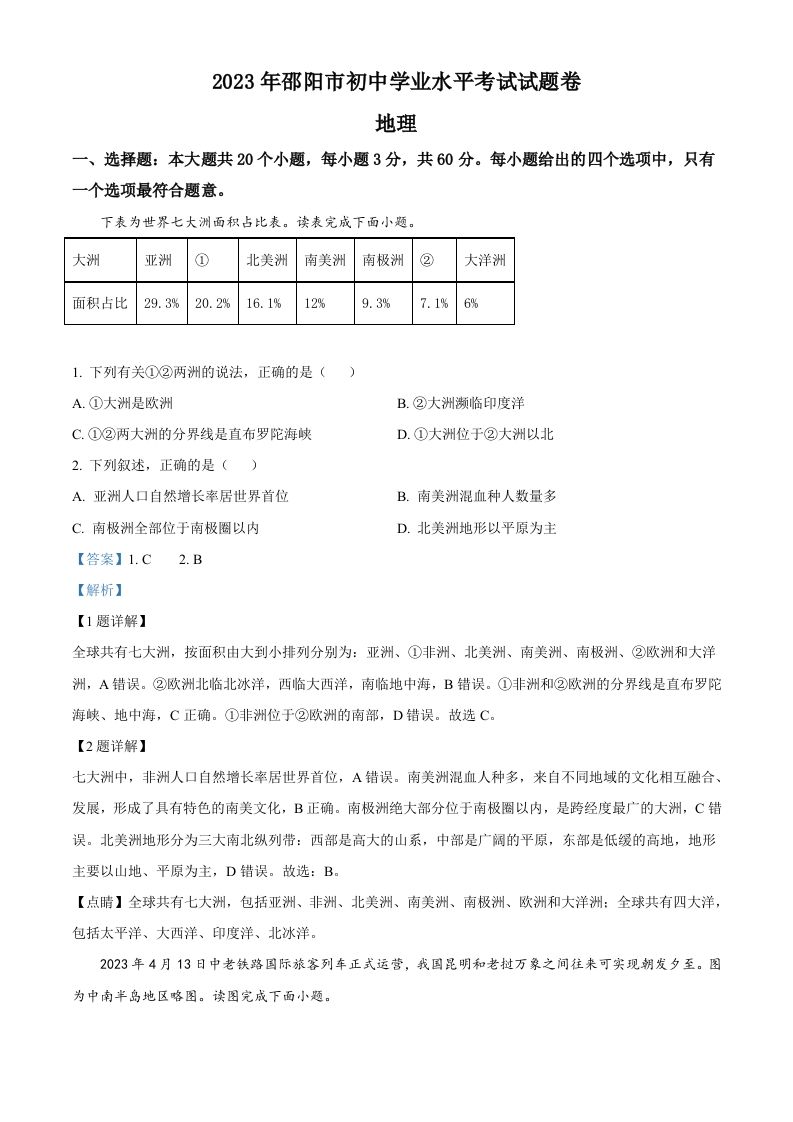 2023 年邵阳市初中学业水平考试试题卷

地理

一、选择题：本大题共 20 个小题，每小题 3 分，共 60 分。每小题给出的四个选项中，只有一个选项最符合题意。

下表为世界七大洲面积占比表。读表完成下面小题。

| 大洲 | 亚洲 | ① | 北美洲 | 南美洲 | 南极洲 | ② | 大洋洲 |
|---|---|---|---|---|---|---|---|
| 面积占比 | 29.3% | 20.2% | 16.1% | 12% | 9.3% | 7.1% | 6% |

1. 下列有关①②两洲的说法，正确的是（　　）

A. ①大洲是欧洲

B. ②大洲濒临印度洋

C. ①②两大洲的分界线是直布罗陀海峡

D. ①大洲位于②大洲以北

2. 下列叙述，正确的是（　　）

A. 亚洲人口自然增长率居世界首位

B. 南美洲混血种人数量多

C. 南极洲全部位于南极圈以内

D. 北美洲地形以平原为主

【答案】1. C　　2. B

【解析】

【1 题详解】

全球共有七大洲，按面积由大到小排列分别为：亚洲、①非洲、北美洲、南美洲、南极洲、②欧洲和大洋洲，A 错误。②欧洲北临北冰洋，西临大西洋，南临地中海，B 错误。①非洲和②欧洲的分界线是直布罗陀海峡、地中海，C 正确。①非洲位于②欧洲的南部，D 错误。故选 C。

【2 题详解】

七大洲中，非洲人口自然增长率居世界首位，A 错误。南美洲混血人种多，来自不同地域的文化相互融合、发展，形成了具有特色的南美文化，B 正确。南极洲绝大部分位于南极圈以内，是跨经度最广的大洲，C 错误。北美洲地形分为三大南北纵列带：西部是高大的山系，中部是广阔的平原，东部是低缓的高地，地形主要以山地、平原为主，D 错误。故选：B。

【点睛】全球共有七大洲，包括亚洲、非洲、北美洲、南美洲、南极洲、欧洲和大洋洲；全球共有四大洋，包括太平洋、大西洋、印度洋、北冰洋。

2023 年 4 月 13 日中老铁路国际旅客列车正式运营，我国昆明和老挝万象之间往来可实现朝发夕至。图为中南半岛地区略图。读图完成下面小题。